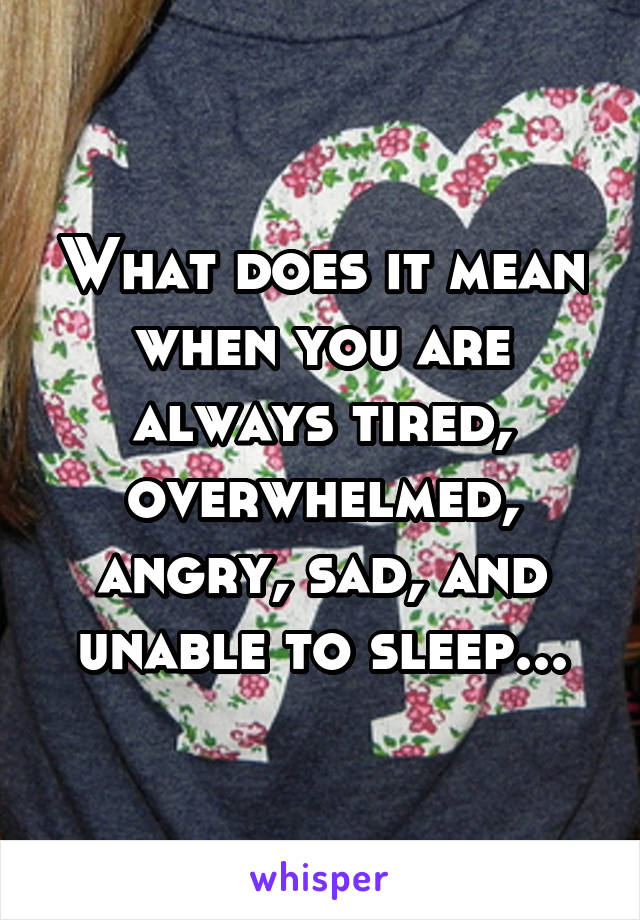 What does it mean when you are always tired, overwhelmed, angry, sad, and unable to sleep...

whisper